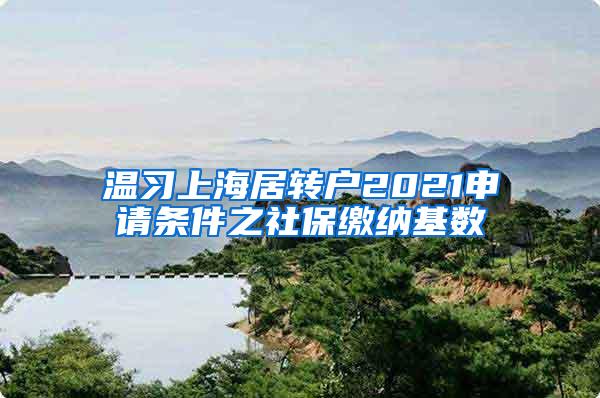 温习上海居转户2021申请条件之社保缴纳基数